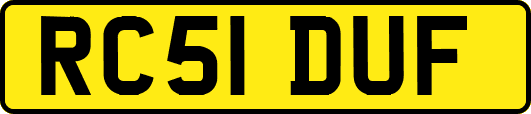 RC51 DUF